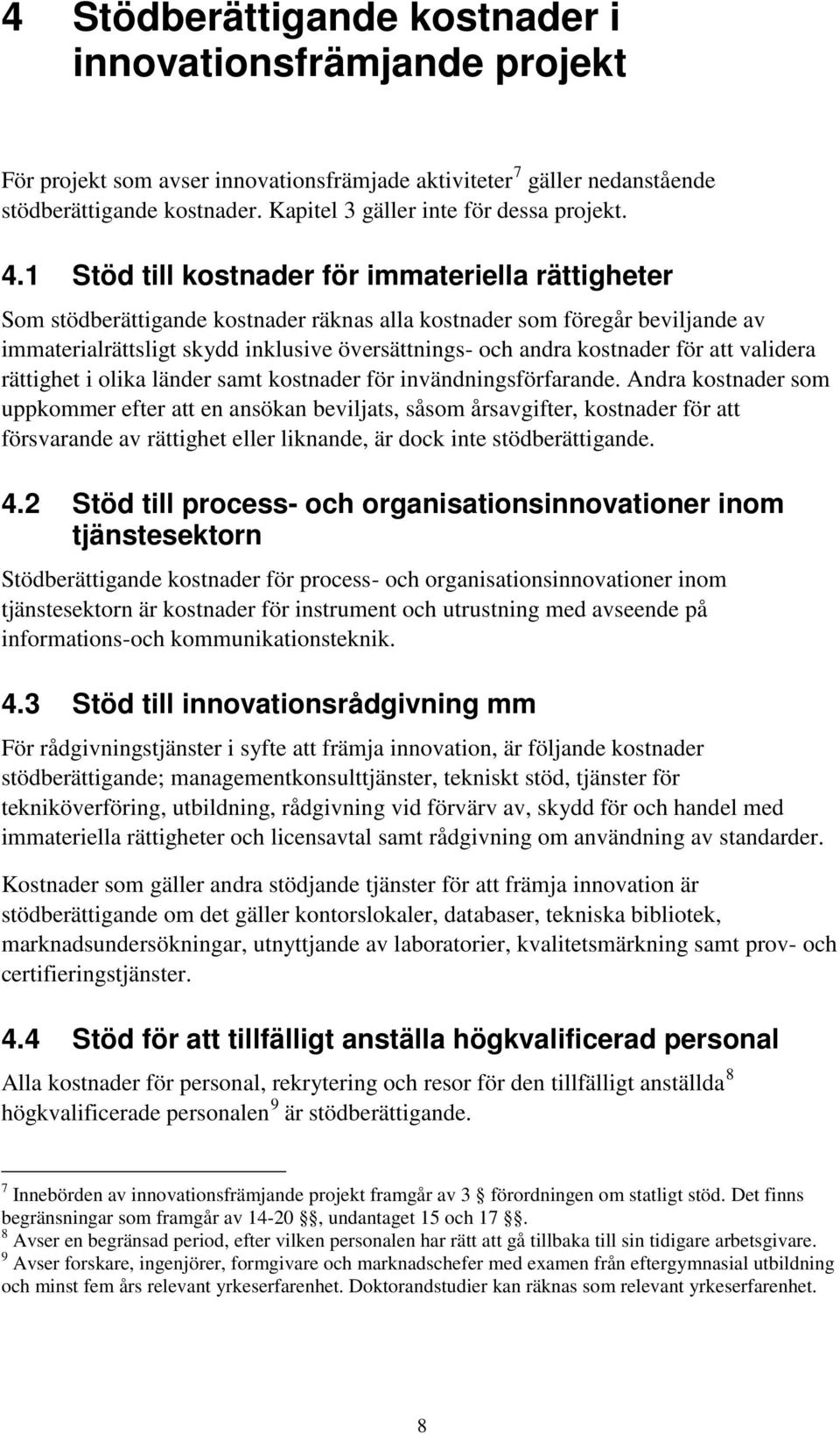 4 Stödberättigande kostnader i innovationsfrämjande projekt

För projekt som avser innovationsfrämjade aktiviteter$^7$ gäller nedanstående stödberättigande kostnader. Kapitel 3 gäller inte för dessa projekt.

4.1 Stöd till kostnader för immateriella rättigheter

Som stödberättigande kostnader räknas alla kostnader som föregår beviljande av immaterialrättsligt skydd inklusive översättnings- och andra kostnader för att validera rättighet i olika länder samt kostnader för invändningsförfarande. Andra kostnader som uppkommer efter att en ansökan beviljats, såsom årsavgifter, kostnader för att försvarande av rättighet eller liknande, är dock inte stödberättigande.

4.2 Stöd till process- och organisationsinnovationer inom tjänstesektorn

Stödberättigande kostnader för process- och organisationsinnovationer inom tjänstesektorn är kostnader för instrument och utrustning med avseende på informations-och kommunikationsteknik.

4.3 Stöd till innovationsrådgivning mm

För rådgivningstjänster i syfte att främja innovation, är följande kostnader stödberättigande; managementkonsulttjänster, tekniskt stöd, tjänster för tekniköverföring, utbildning, rådgivning vid förvärv av, skydd för och handel med immateriella rättigheter och licensavtal samt rådgivning om användning av standarder.

Kostnader som gäller andra stödjande tjänster för att främja innovation är stödberättigande om det gäller kontorslokaler, databaser, tekniska bibliotek, marknadsundersökningar, utnyttjande av laboratorier, kvalitetsmärkning samt prov- och certifieringstjänster.

4.4 Stöd för att tillfälligt anställa högkvalificerad personal

Alla kostnader för personal, rekrytering och resor för den tillfälligt anställda$^8$ högkvalificerade personalen$^9$ är stödberättigande.

$^7$ Innebörden av innovationsfrämjande projekt framgår av 3 § förordningen om statligt stöd. Det finns begränsningar som framgår av 14-20 §§, undantaget 15 och 17 §§.
$^8$ Avser en begränsad period, efter vilken personalen har rätt att gå tillbaka till sin tidigare arbetsgivare.
$^9$ Avser forskare, ingenjörer, formgivare och marknadschefer med examen från eftergymnasial utbildning och minst fem års relevant yrkeserfarenhet. Doktorandstudier kan räknas som relevant yrkeserfarenhet.

8